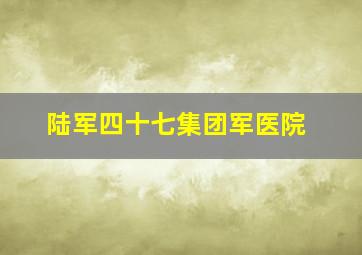 陆军四十七集团军医院